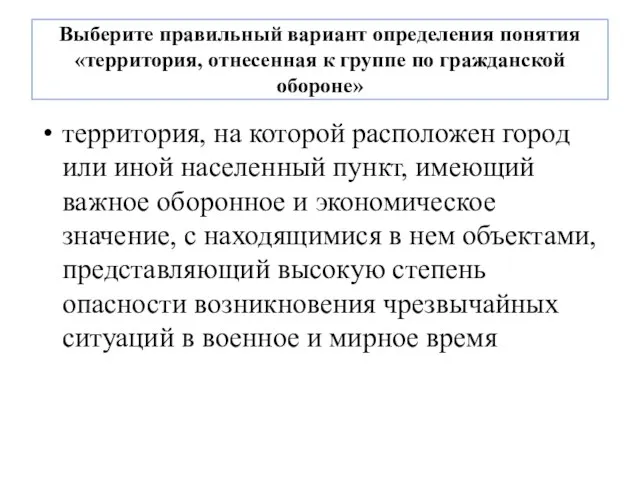 Выберите правильный вариант определения понятия «территория, отнесенная к группе по гражданской обороне»

• территория, на которой расположен город или иной населенный пункт, имеющий важное оборонное и экономическое значение, с находящимися в нем объектами, представляющий высокую степень опасности возникновения чрезвычайных ситуаций в военное и мирное время